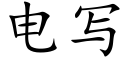 电写